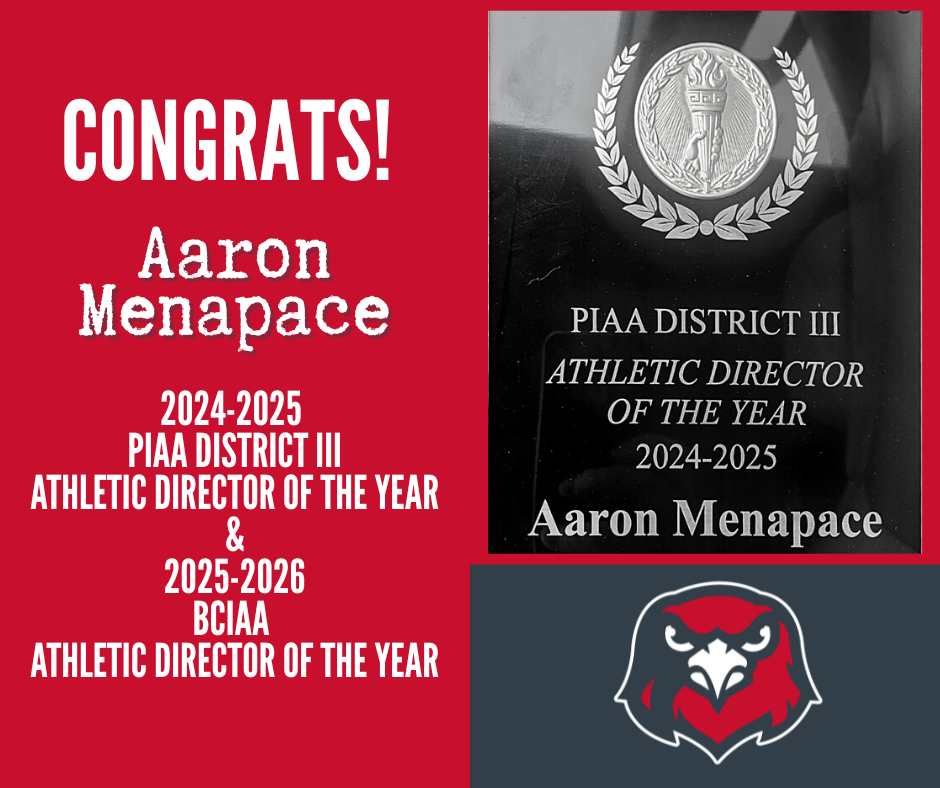 CONGRATS!

Aaron Menapace

2024-2025
PIAA DISTRICT III
ATHLETIC DIRECTOR OF THE YEAR
&
2025-2026
BCIAA
ATHLETIC DIRECTOR OF THE YEAR

PIAA DISTRICT III
ATHLETIC DIRECTOR
OF THE YEAR
2024-2025
Aaron Menapace